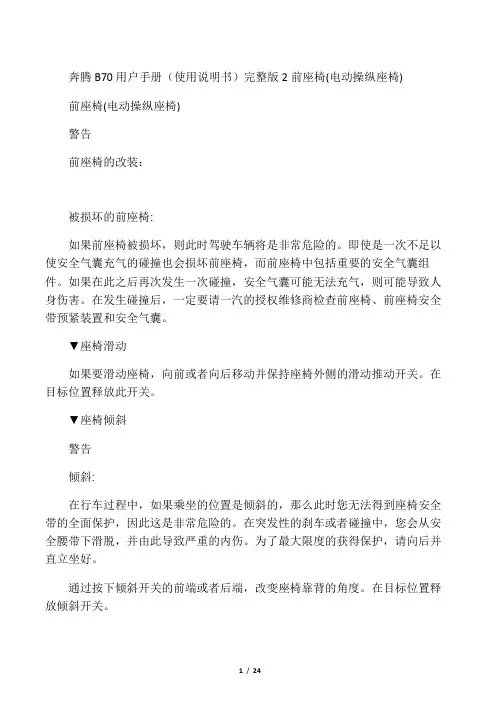 奔腾 B70 用户手册（使用说明书）完整版 2 前座椅(电动操纵座椅)

前座椅(电动操纵座椅)

警告

前座椅的改装：

被损坏的前座椅:

如果前座椅被损坏，则此时驾驶车辆将是非常危险的。即使是一次不足以使安全气囊充气的碰撞也会损坏前座椅，而前座椅中包括重要的安全气囊组件。如果在此之后再次发生一次碰撞，安全气囊可能无法充气，则可能导致人身伤害。在发生碰撞后，一定要请一汽的授权维修商检查前座椅、前座椅安全带预紧装置和安全气囊。

▼座椅滑动

如果要滑动座椅，向前或者向后移动并保持座椅外侧的滑动推动开关。在目标位置释放此开关。

▼座椅倾斜

警告

倾斜:

在行车过程中，如果乘坐的位置是倾斜的，那么此时您无法得到座椅安全带的全面保护，因此这是非常危险的。在突发性的刹车或者碰撞中，您会从安全腰带下滑脱，并由此导致严重的内伤。为了最大限度的获得保护，请向后并直立坐好。

通过按下倾斜开关的前端或者后端，改变座椅靠背的角度。在目标位置释放倾斜开关。

1 / 24